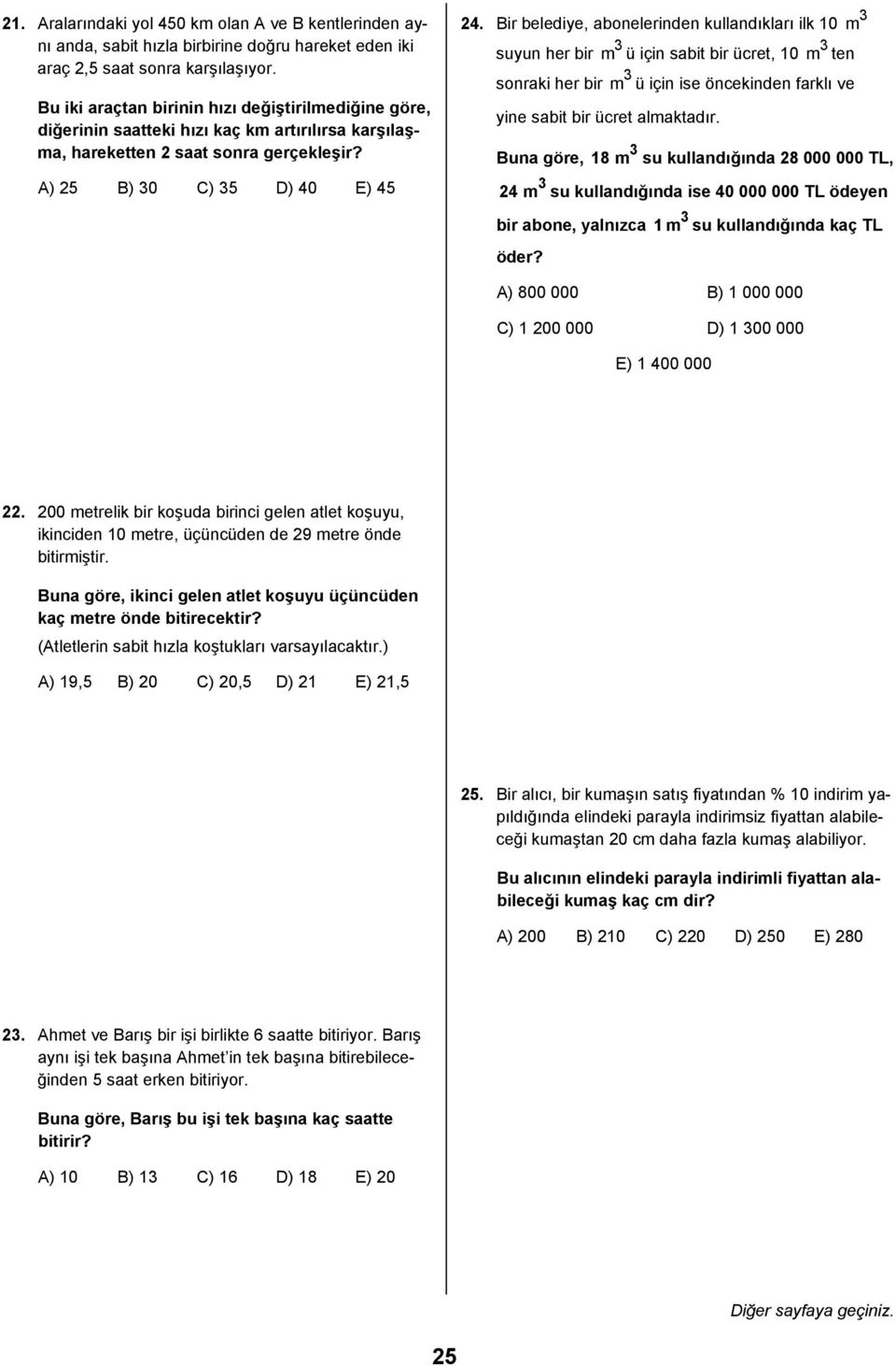 21. Aralarındaki yol 450 km olan A ve B kentlerinden aynı anda, sabit hızla birbirine doğru hareket eden iki araç 2,5 saat sonra karşılaşıyor.

Bu iki araçtan birinin hızı değiştirilmediğine göre, diğerinin saatteki hızı kaç km artırılırsa karşılaşma, hareketten 2 saat sonra gerçekleşir?

A) 25 B) 30 C) 35 D) 40 E) 45

22. 200 metrelik bir koşuda birinci gelen atlet koşuyu, ikinciden 10 metre, üçüncüden de 29 metre önde bitirmiştir.

Buna göre, ikinci gelen atlet koşuyu üçüncüden kaç metre önde bitirecektir?
(Atletlerin sabit hızla koştukları varsayılacaktır.)

A) 19,5 B) 20 C) 20,5 D) 21 E) 21,5

23. Ahmet ve Barış bir işi birlikte 6 saatte bitiriyor. Barış aynı işi tek başına Ahmet'in tek başına bitirebileceğinden 5 saat erken bitiriyor.

Buna göre, Barış bu işi tek başına kaç saatte bitirir?

A) 10 B) 13 C) 16 D) 18 E) 20

24. Bir belediye, abonelerinden kullandıkları ilk 10 $m^3$ suyun her bir $m^3$ ü için sabit bir ücret, 10 $m^3$ ten sonraki her bir $m^3$ ü için ise öncekinden farklı ve yine sabit bir ücret almaktadır.

Buna göre, 18 $m^3$ su kullandığında 28 000 000 TL, 24 $m^3$ su kullandığında ise 40 000 000 TL ödeyen bir abone, yalnızca 1 $m^3$ su kullandığında kaç TL öder?

A) 800 000 B) 1 000 000
C) 1 200 000 D) 1 300 000
E) 1 400 000

25. Bir alıcı, bir kumaşın satış fiyatından % 10 indirim yapıldığında elindeki parayla indirimsiz fiyattan alabileceği kumaştan 20 cm daha fazla kumaş alabiliyor.

Bu alıcının elindeki parayla indirimli fiyattan alabileceği kumaş kaç cm dir?

A) 200 B) 210 C) 220 D) 250 E) 280

Diğer sayfaya geçiniz.

25